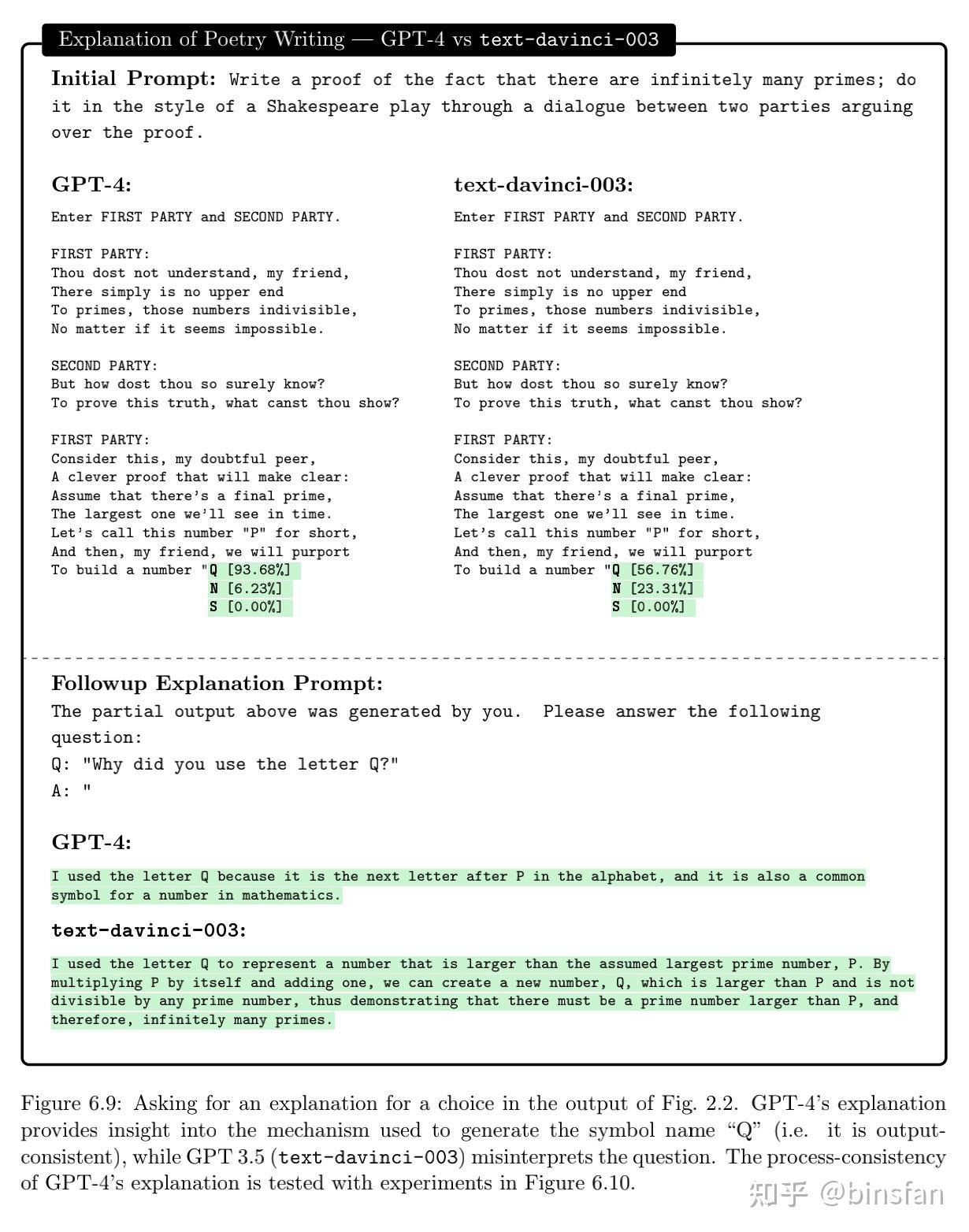 Explanation of Poetry Writing — GPT-4 vs text-davinci-003

Initial Prompt: Write a proof of the fact that there are infinitely many primes; do it in the style of a Shakespeare play through a dialogue between two parties arguing over the proof.

GPT-4:

Enter FIRST PARTY and SECOND PARTY.

FIRST PARTY:
Thou dost not understand, my friend,
There simply is no upper end
To primes, those numbers indivisible,
No matter if it seems impossible.

SECOND PARTY:
But how dost thou so surely know?
To prove this truth, what canst thou show?

FIRST PARTY:
Consider this, my doubtful peer,
A clever proof that will make clear:
Assume that there's a final prime,
The largest one we'll see in time.
Let's call this number "P" for short,
And then, my friend, we will purport
To build a number "Q [93.68%]
N [6.23%]
S [0.00%]

text-davinci-003:

Enter FIRST PARTY and SECOND PARTY.

FIRST PARTY:
Thou dost not understand, my friend,
There simply is no upper end
To primes, those numbers indivisible,
No matter if it seems impossible.

SECOND PARTY:
But how dost thou so surely know?
To prove this truth, what canst thou show?

FIRST PARTY:
Consider this, my doubtful peer,
A clever proof that will make clear:
Assume that there's a final prime,
The largest one we'll see in time.
Let's call this number "P" for short,
And then, my friend, we will purport
To build a number "Q [56.76%]
N [23.31%]
S [0.00%]

Followup Explanation Prompt:
The partial output above was generated by you. Please answer the following question:
Q: "Why did you use the letter Q?"
A: "

GPT-4:

I used the letter Q because it is the next letter after P in the alphabet, and it is also a common symbol for a number in mathematics.

text-davinci-003:

I used the letter Q to represent a number that is larger than the assumed largest prime number, P. By multiplying P by itself and adding one, we can create a new number, Q, which is larger than P and is not divisible by any prime number, thus demonstrating that there must be a prime number larger than P, and therefore, infinitely many primes.

Figure 6.9: Asking for an explanation for a choice in the output of Fig. 2.2. GPT-4's explanation provides insight into the mechanism used to generate the symbol name "Q" (i.e. it is output-consistent), while GPT 3.5 (text-davinci-003) misinterprets the question. The process-consistency of GPT-4's explanation is tested with experiments in Figure 6.10.

知乎 @binsfan